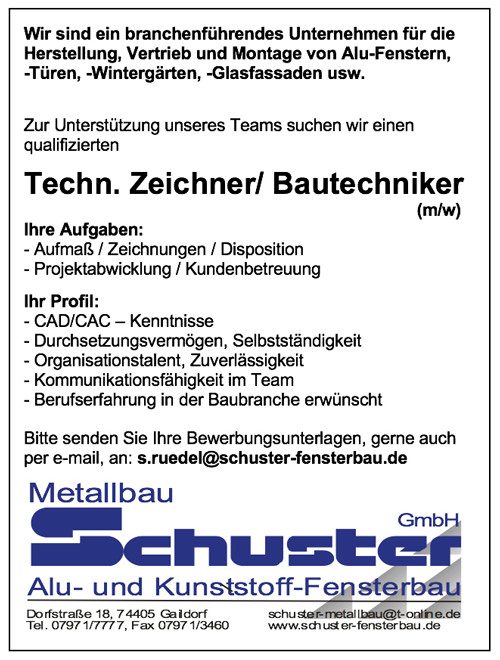 Wir sind ein branchenführendes Unternehmen für die Herstellung, Vertrieb und Montage von Alu-Fenstern, -Türen, -Wintergärten, -Glasfassaden usw.

Zur Unterstützung unseres Teams suchen wir einen qualifizierten

Techn. Zeichner/ Bautechniker
(m/w)

Ihre Aufgaben:
- Aufmaß / Zeichnungen / Disposition
- Projektabwicklung / Kundenbetreuung

Ihr Profil:
- CAD/CAC – Kenntnisse
- Durchsetzungsvermögen, Selbstständigkeit
- Organisationstalent, Zuverlässigkeit
- Kommunikationsfähigkeit im Team
- Berufserfahrung in der Baubranche erwünscht

Bitte senden Sie Ihre Bewerbungsunterlagen, gerne auch per e-mail, an: s.ruedel@schuster-fensterbau.de

Metallbau
Schuster
GmbH
Alu- und Kunststoff-Fensterbau

Dorfstraße 18, 74405 Gaildorf
Tel. 07971/7777, Fax 07971/3460

schuster-metallbau@t-online.de
www.schuster-fensterbau.de